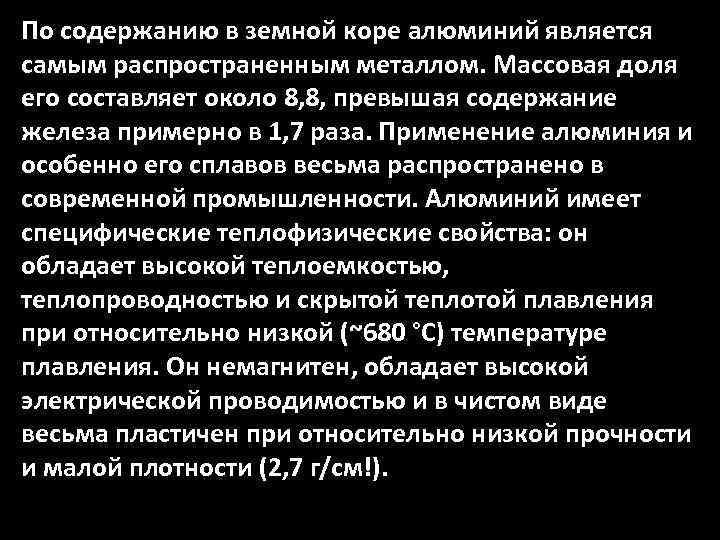 По содержанию в земной коре алюминий является самым распространенным металлом. Массовая доля его составляет около 8,8, превышая содержание железа примерно в 1,7 раза. Применение алюминия и особенно его сплавов весьма распространено в современной промышленности. Алюминий имеет специфические теплофизические свойства: он обладает высокой теплоемкостью, теплопроводностью и скрытой теплотой плавления при относительно низкой (~680 °С) температуре плавления. Он немагнитен, обладает высокой электрической проводимостью и в чистом виде весьма пластичен при относительно низкой прочности и малой плотности (2,7 г/см!).